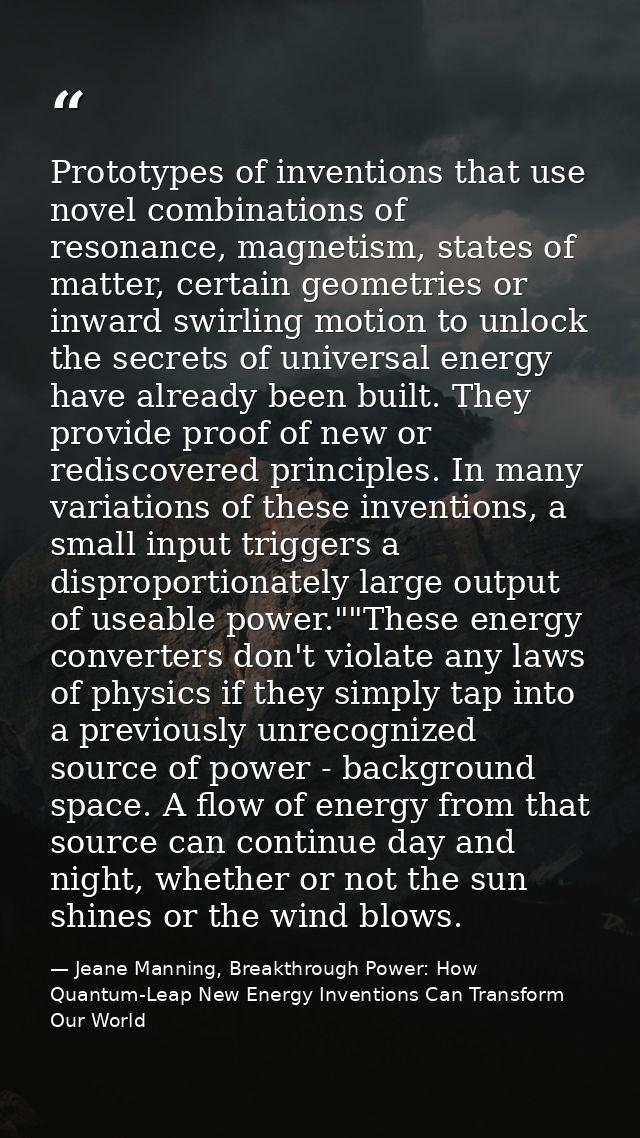 “

Prototypes of inventions that use novel combinations of resonance, magnetism, states of matter, certain geometries or inward swirling motion to unlock the secrets of universal energy have already been built. They provide proof of new or rediscovered principles. In many variations of these inventions, a small input triggers a disproportionately large output of useable power.""These energy converters don't violate any laws of physics if they simply tap into a previously unrecognized source of power - background space. A flow of energy from that source can continue day and night, whether or not the sun shines or the wind blows.

— Jeane Manning, Breakthrough Power: How Quantum-Leap New Energy Inventions Can Transform Our World